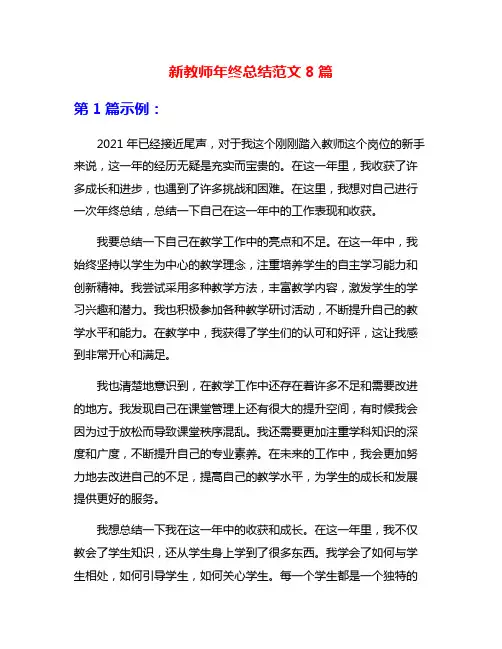 新教师年终总结范文 8 篇

第 1 篇示例：

2021 年已经接近尾声，对于我这个刚刚踏入教师这个岗位的新手来说，这一年的经历无疑是充实而宝贵的。在这一年里，我收获了许多成长和进步，也遇到了许多挑战和困难。在这里，我想对自己进行一次年终总结，总结一下自己在这一年中的工作表现和收获。

我要总结一下自己在教学工作中的亮点和不足。在这一年中，我始终坚持以学生为中心的教学理念，注重培养学生的自主学习能力和创新精神。我尝试采用多种教学方法，丰富教学内容，激发学生的学习兴趣和潜力。我也积极参加各种教学研讨活动，不断提升自己的教学水平和能力。在教学中，我获得了学生们的认可和好评，这让我感到非常开心和满足。

我也清楚地意识到，在教学工作中还存在着许多不足和需要改进的地方。我发现自己在课堂管理上还有很大的提升空间，有时候我会因为过于放松而导致课堂秩序混乱。我还需要更加注重学科知识的深度和广度，不断提升自己的专业素养。在未来的工作中，我会更加努力地去改进自己的不足，提高自己的教学水平，为学生的成长和发展提供更好的服务。

我想总结一下我在这一年中的收获和成长。在这一年里，我不仅教会了学生知识，还从学生身上学到了很多东西。我学会了如何与学生相处，如何引导学生，如何关心学生。每一个学生都是一个独特的